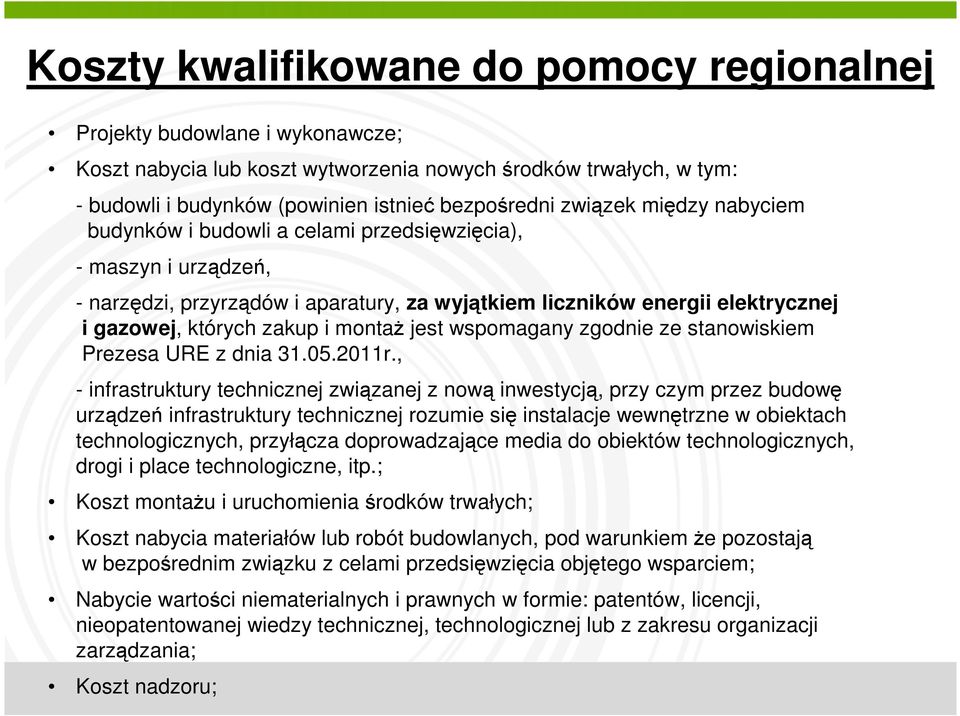 Koszty kwalifikowane do pomocy regionalnej

• Projekty budowlane i wykonawcze;

• Koszt nabycia lub koszt wytworzenia nowych środków trwałych, w tym:

- budowli i budynków (powinien istnieć bezpośredni związek między nabyciem budynków i budowli a celami przedsięwzięcia),

- maszyn i urządzeń,

- narzędzi, przyrządów i aparatury, za wyjątkiem liczników energii elektrycznej i gazowej, których zakup i montaż jest wspomagany zgodnie ze stanowiskiem Prezesa URE z dnia 31.05.2011r.,

- infrastruktury technicznej związanej z nową inwestycją, przy czym przez budowę urządzeń infrastruktury technicznej rozumie się instalacje wewnętrzne w obiektach technologicznych, przyłącza doprowadzające media do obiektów technologicznych, drogi i place technologiczne, itp.;

• Koszt montażu i uruchomienia środków trwałych;

• Koszt nabycia materiałów lub robót budowlanych, pod warunkiem że pozostają w bezpośrednim związku z celami przedsięwzięcia objętego wsparciem;

• Nabycie wartości niematerialnych i prawnych w formie: patentów, licencji, nieopatentowanej wiedzy technicznej, technologicznej lub z zakresu organizacji zarządzania;

• Koszt nadzoru;